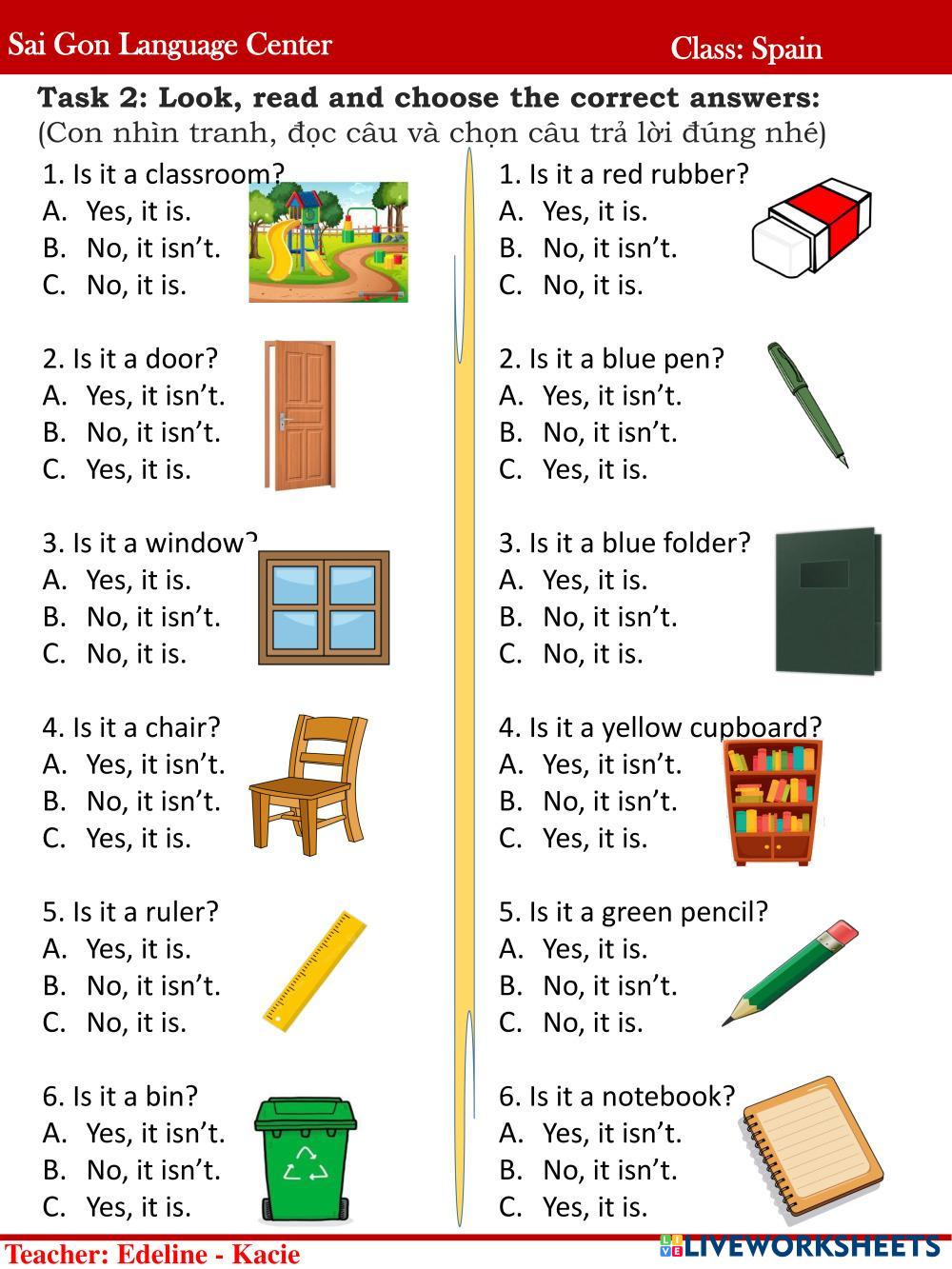 Sai Gon Language Center

Class: Spain

Task 2: Look, read and choose the correct answers:
(Con nhìn tranh, đọc câu và chọn câu trả lời đúng nhé)

1. Is it a classroom?
A. Yes, it is.
B. No, it isn't.
C. No, it is.

2. Is it a door?
A. Yes, it isn't.
B. No, it isn't.
C. Yes, it is.

3. Is it a window?
A. Yes, it is.
B. No, it isn't.
C. No, it is.

4. Is it a chair?
A. Yes, it isn't.
B. No, it isn't.
C. Yes, it is.

5. Is it a ruler?
A. Yes, it is.
B. No, it isn't.
C. No, it is.

6. Is it a bin?
A. Yes, it isn't.
B. No, it isn't.
C. Yes, it is.

1. Is it a red rubber?
A. Yes, it is.
B. No, it isn't.
C. No, it is.

2. Is it a blue pen?
A. Yes, it isn't.
B. No, it isn't.
C. Yes, it is.

3. Is it a blue folder?
A. Yes, it is.
B. No, it isn't.
C. No, it is.

4. Is it a yellow cupboard?
A. Yes, it isn't.
B. No, it isn't.
C. Yes, it is.

5. Is it a green pencil?
A. Yes, it is.
B. No, it isn't.
C. No, it is.

6. Is it a notebook?
A. Yes, it isn't.
B. No, it isn't.
C. Yes, it is.

Teacher: Edeline - Kacie

LIVEWORKSHEETS